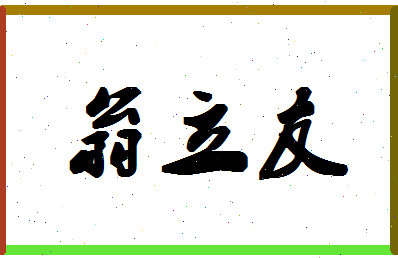 翁立友